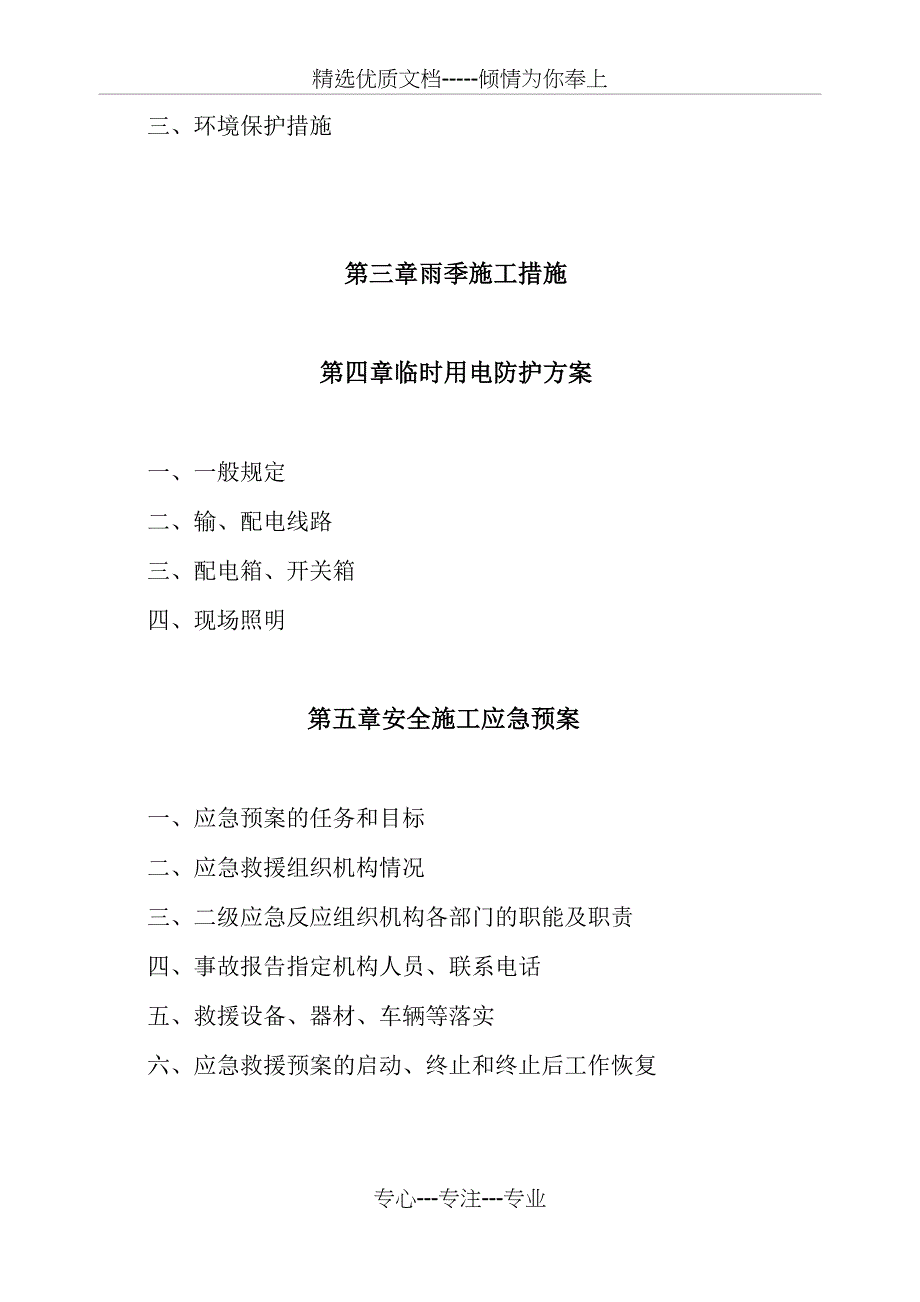 精选优质文档-----倾情为你奉上

三、环境保护措施

第三章雨季施工措施

第四章临时用电防护方案

一、一般规定

二、输、配电线路

三、配电箱、开关箱

四、现场照明

第五章安全施工应急预案

一、应急预案的任务和目标

二、应急救援组织机构情况

三、二级应急反应组织机构各部门的职能及职责

四、事故报告指定机构人员、联系电话

五、救援设备、器材、车辆等落实

六、应急救援预案的启动、终止和终止后工作恢复

专心---专注---专业